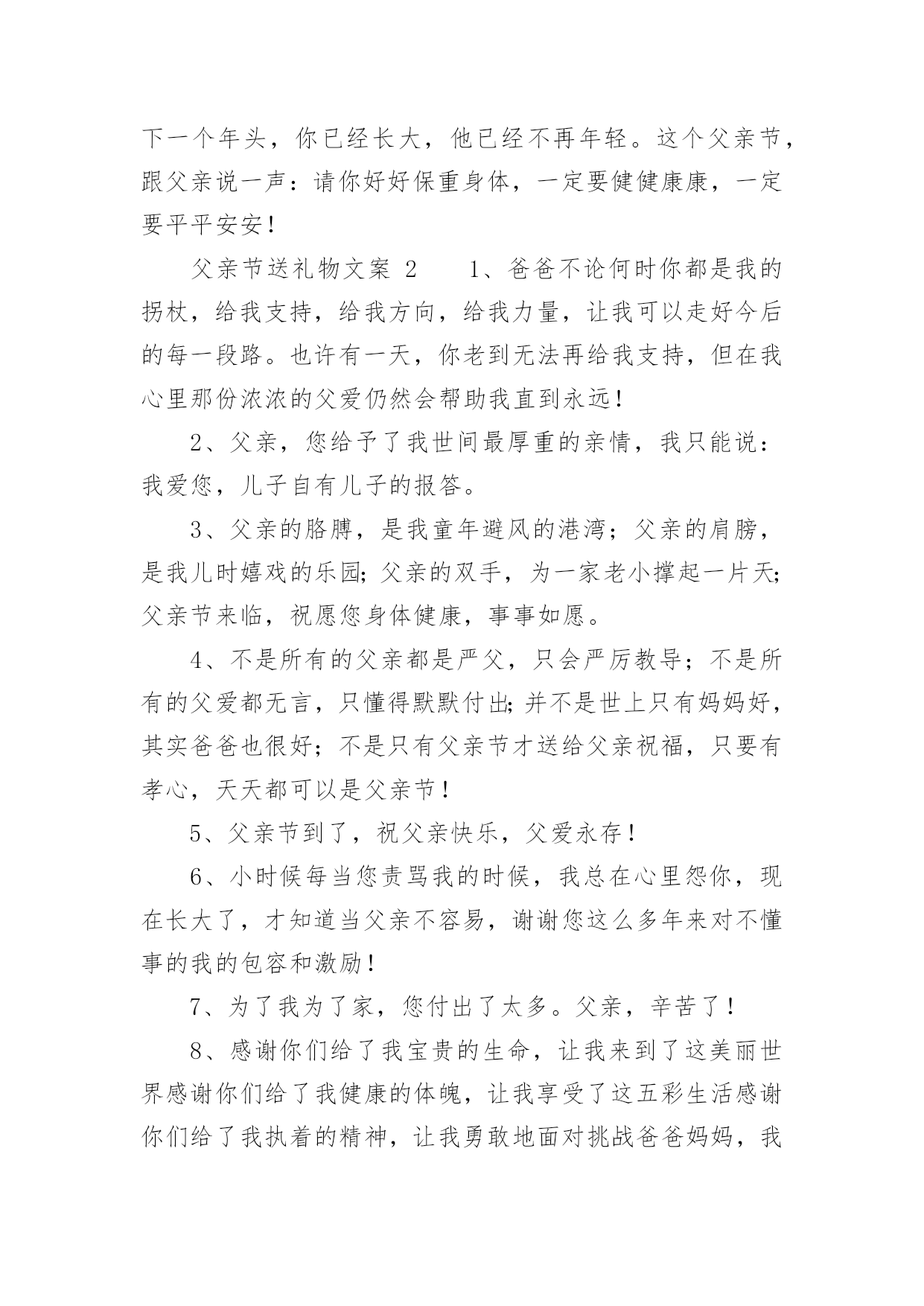 下一个年头，你已经长大，他已经不再年轻。这个父亲节，跟父亲说一声：请你好好保重身体，一定要健健康康，一定要平平安安！

父亲节送礼物文案 2　　1、爸爸不论何时你都是我的拐杖，给我支持，给我方向，给我力量，让我可以走好今后的每一段路。也许有一天，你老到无法再给我支持，但在我心里那份浓浓的父爱仍然会帮助我直到永远！

2、父亲，您给予了我世间最厚重的亲情，我只能说：我爱您，儿子自有儿子的报答。

3、父亲的胳膊，是我童年避风的港湾；父亲的肩膀，是我儿时嬉戏的乐园；父亲的双手，为一家老小撑起一片天；父亲节来临，祝愿您身体健康，事事如愿。

4、不是所有的父亲都是严父，只会严厉教导；不是所有的父爱都无言，只懂得默默付出；并不是世上只有妈妈好，其实爸爸也很好；不是只有父亲节才送给父亲祝福，只要有孝心，天天都可以是父亲节！

5、父亲节到了，祝父亲快乐，父爱永存！

6、小时候每当您责骂我的时候，我总在心里怨你，现在长大了，才知道当父亲不容易，谢谢您这么多年来对不懂事的我的包容和激励！

7、为了我为了家，您付出了太多。父亲，辛苦了！

8、感谢你们给了我宝贵的生命，让我来到了这美丽世界感谢你们给了我健康的体魄，让我享受了这五彩生活感谢你们给了我执着的精神，让我勇敢地面对挑战爸爸妈妈，我